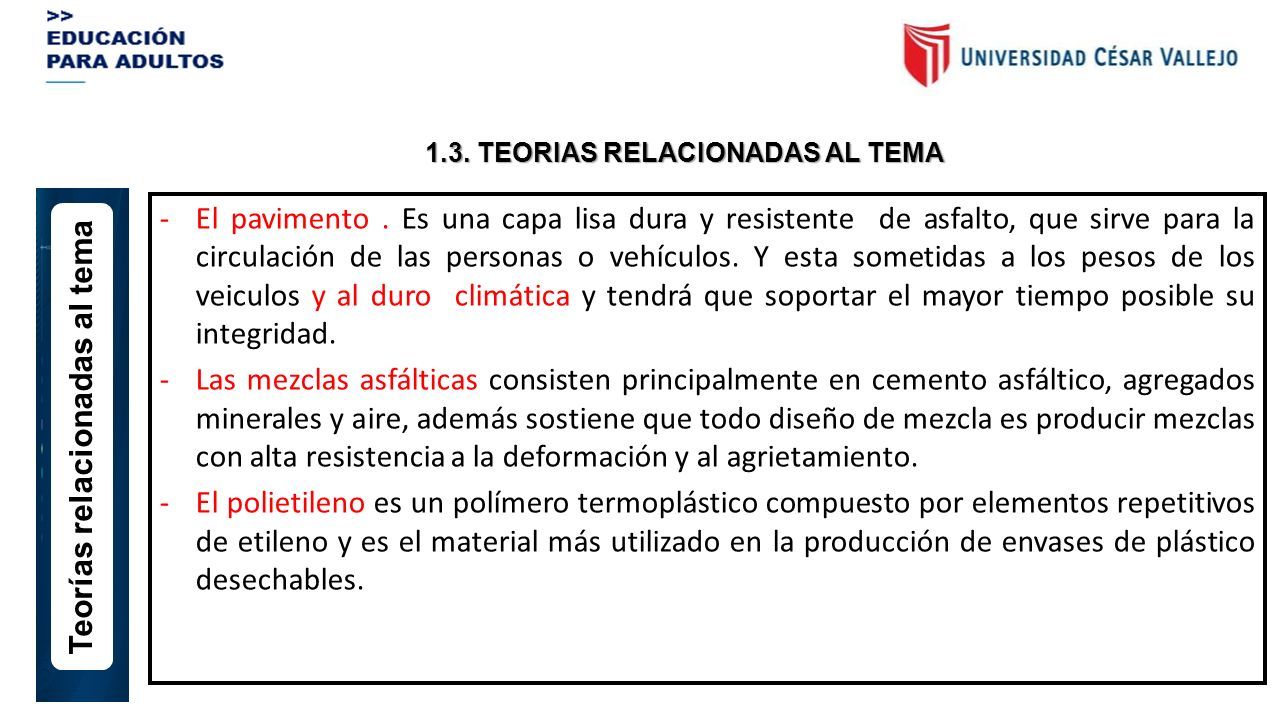 >>
EDUCACIÓN
PARA ADULTOS

UNIVERSIDAD CÉSAR VALLEJO

1.3. TEORIAS RELACIONADAS AL TEMA

Teorías relacionadas al tema

- El pavimento . Es una capa lisa dura y resistente de asfalto, que sirve para la circulación de las personas o vehículos. Y esta sometidas a los pesos de los veiculos y al duro climática y tendrá que soportar el mayor tiempo posible su integridad.

- Las mezclas asfálticas consisten principalmente en cemento asfáltico, agregados minerales y aire, además sostiene que todo diseño de mezcla es producir mezclas con alta resistencia a la deformación y al agrietamiento.

- El polietileno es un polímero termoplástico compuesto por elementos repetitivos de etileno y es el material más utilizado en la producción de envases de plástico desechables.